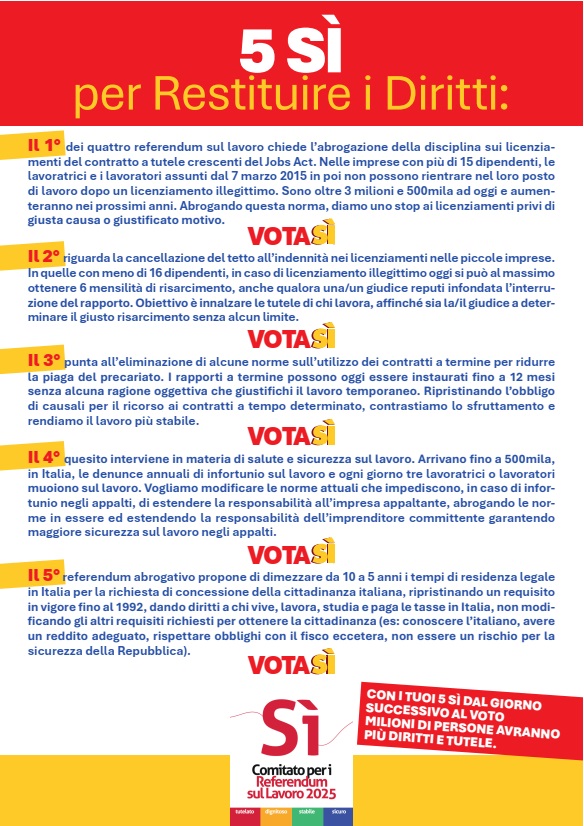 5 SÌ
per Restituire i Diritti:

Il 1° dei quattro referendum sul lavoro chiede l'abrogazione della disciplina sui licenziamenti del contratto a tutele crescenti del Jobs Act. Nelle imprese con più di 15 dipendenti, le lavoratrici e i lavoratori assunti dal 7 marzo 2015 in poi non possono rientrare nel loro posto di lavoro dopo un licenziamento illegittimo. Sono oltre 3 milioni e 500mila ad oggi e aumenteranno nei prossimi anni. Abrogando questa norma, diamo uno stop ai licenziamenti privi di giusta causa o giustificato motivo.

VOTA SÌ

Il 2° riguarda la cancellazione del tetto all'indennità nei licenziamenti nelle piccole imprese. In quelle con meno di 16 dipendenti, in caso di licenziamento illegittimo oggi si può al massimo ottenere 6 mensilità di risarcimento, anche qualora una/un giudice reputi infondata l'interruzione del rapporto. Obiettivo è innalzare le tutele di chi lavora, affinché sia la/il giudice a determinare il giusto risarcimento senza alcun limite.

VOTA SÌ

Il 3° punta all'eliminazione di alcune norme sull'utilizzo dei contratti a termine per ridurre la piaga del precariato. I rapporti a termine possono oggi essere instaurati fino a 12 mesi senza alcuna ragione oggettiva che giustifichi il lavoro temporaneo. Ripristinando l'obbligo di causali per il ricorso ai contratti a tempo determinato, contrastiamo lo sfruttamento e rendiamo il lavoro più stabile.

VOTA SÌ

Il 4° quesito interviene in materia di salute e sicurezza sul lavoro. Arrivano fino a 500mila, in Italia, le denunce annuali di infortunio sul lavoro e ogni giorno tre lavoratrici o lavoratori muoiono sul lavoro. Vogliamo modificare le norme attuali che impediscono, in caso di infortunio negli appalti, di estendere la responsabilità all'impresa appaltante, abrogando le norme in essere ed estendendo la responsabilità dell'imprenditore committente garantendo maggiore sicurezza sul lavoro negli appalti.

VOTA SÌ

Il 5° referendum abrogativo propone di dimezzare da 10 a 5 anni i tempi di residenza legale in Italia per la richiesta di concessione della cittadinanza italiana, ripristinando un requisito in vigore fino al 1992, dando diritti a chi vive, lavora, studia e paga le tasse in Italia, non modificando gli altri requisiti richiesti per ottenere la cittadinanza (es: conoscere l'italiano, avere un reddito adeguato, rispettare obblighi con il fisco eccetera, non essere un rischio per la sicurezza della Repubblica).

VOTA SÌ

CON I TUOI 5 SÌ DAL GIORNO SUCCESSIVO AL VOTO MILIONI DI PERSONE AVRANNO PIÙ DIRITTI E TUTELE.

Sì
Comitato per i Referendum sul Lavoro 2025
tutelato dignitoso stabile sicuro